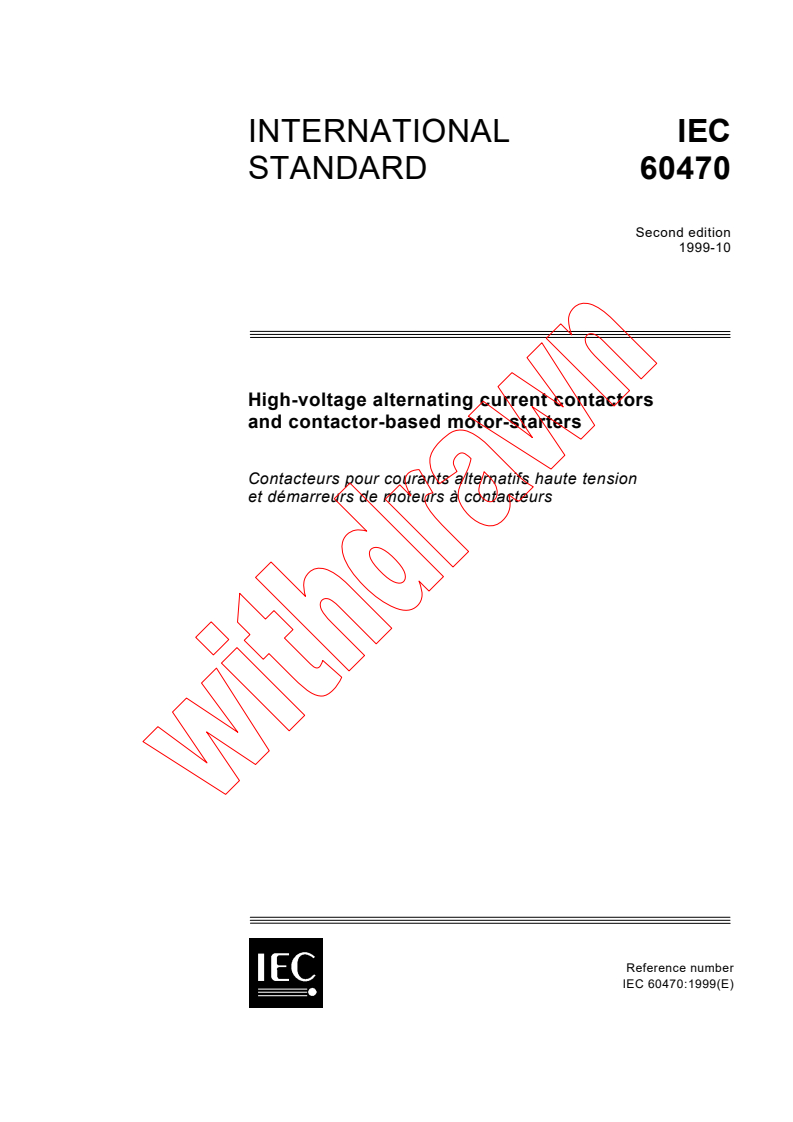 INTERNATIONAL STANDARD

IEC 60470

Second edition
1999-10

High-voltage alternating current contactors and contactor-based motor-starters

Contacteurs pour courants alternatifs haute tension et démarreurs de moteurs à contacteurs

withdrawn

IEC

Reference number
IEC 60470:1999(E)